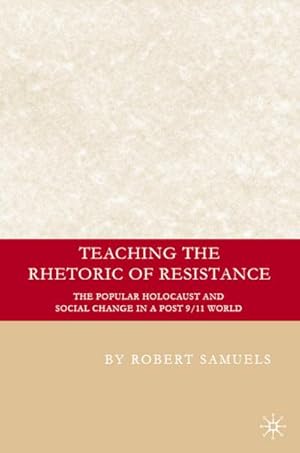 TEACHING THE RHETORIC OF RESISTANCE

THE POPULAR HOLOCAUST AND SOCIAL CHANGE IN A POST 9/11 WORLD

BY ROBERT SAMUELS